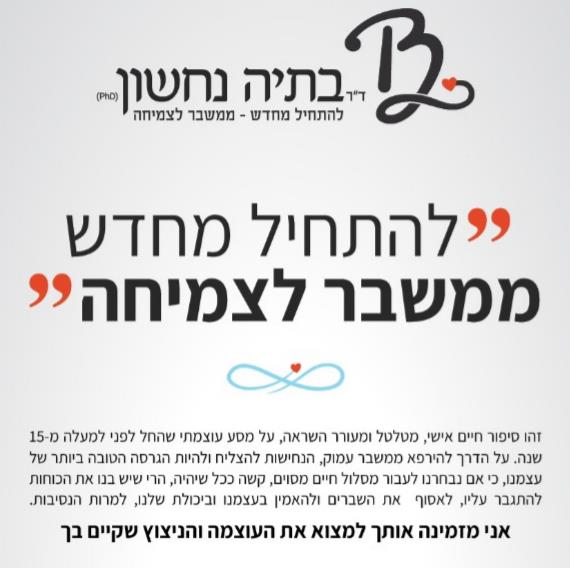 B
ד"ר בתיה נחשון (PhD)
להתחיל מחדש - ממשבר לצמיחה

"להתחיל מחדש
ממשבר לצמיחה"

זהו סיפור חיים אישי, מטלטל ומעורר השראה, על מסע עוצמתי שהחל לפני למעלה מ-15 שנה. על הדרך להירפא ממשבר עמוק, הנחישות להצליח ולהיות הגרסה הטובה ביותר של עצמנו, כי אם נבחרנו לעבור מסלול חיים מסוים, קשה ככל שיהיה, הרי שיש בנו את הכוחות להתגבר עליו, לאסוף את השברים ולהאמין בעצמנו וביכולת שלנו, למרות הנסיבות.

אני מזמינה אותך למצוא את העוצמה והניצוץ שקיים בך